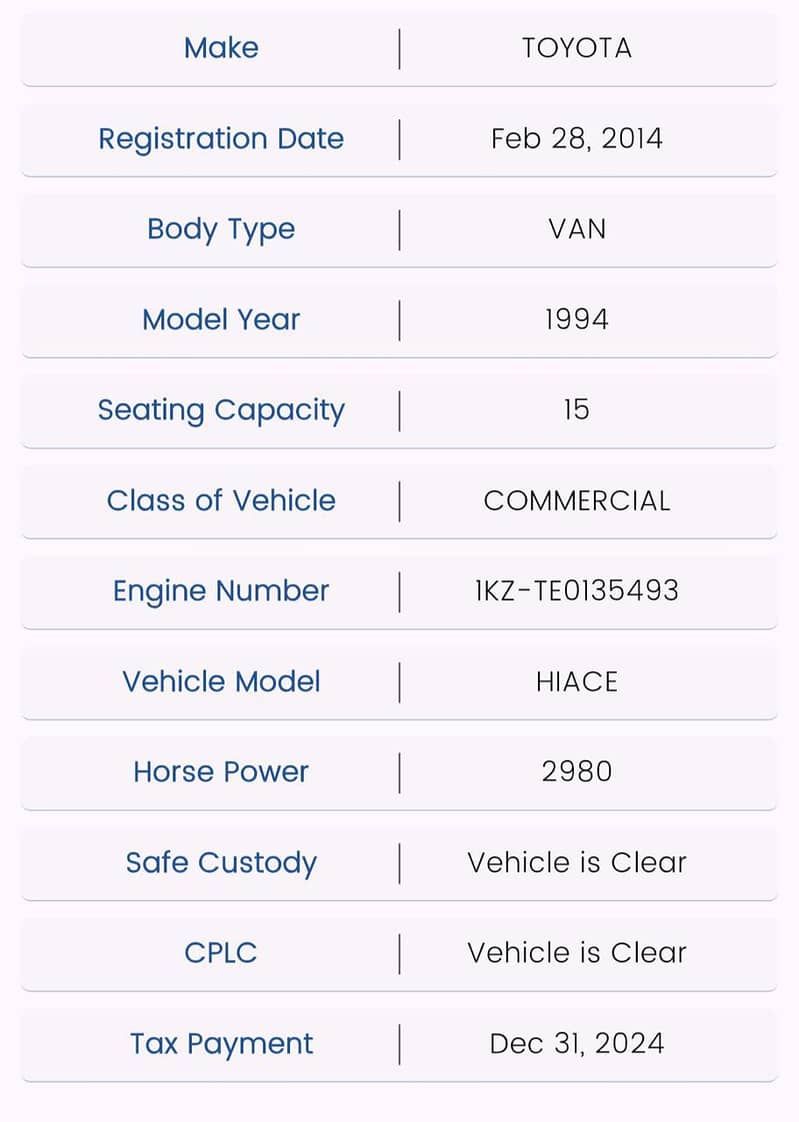 | Make | TOYOTA |
|---|---|
| Registration Date | Feb 28, 2014 |
| Body Type | VAN |
| Model Year | 1994 |
| Seating Capacity | 15 |
| Class of Vehicle | COMMERCIAL |
| Engine Number | 1KZ-TE0135493 |
| Vehicle Model | HIACE |
| Horse Power | 2980 |
| Safe Custody | Vehicle is Clear |
| CPLC | Vehicle is Clear |
| Tax Payment | Dec 31, 2024 |